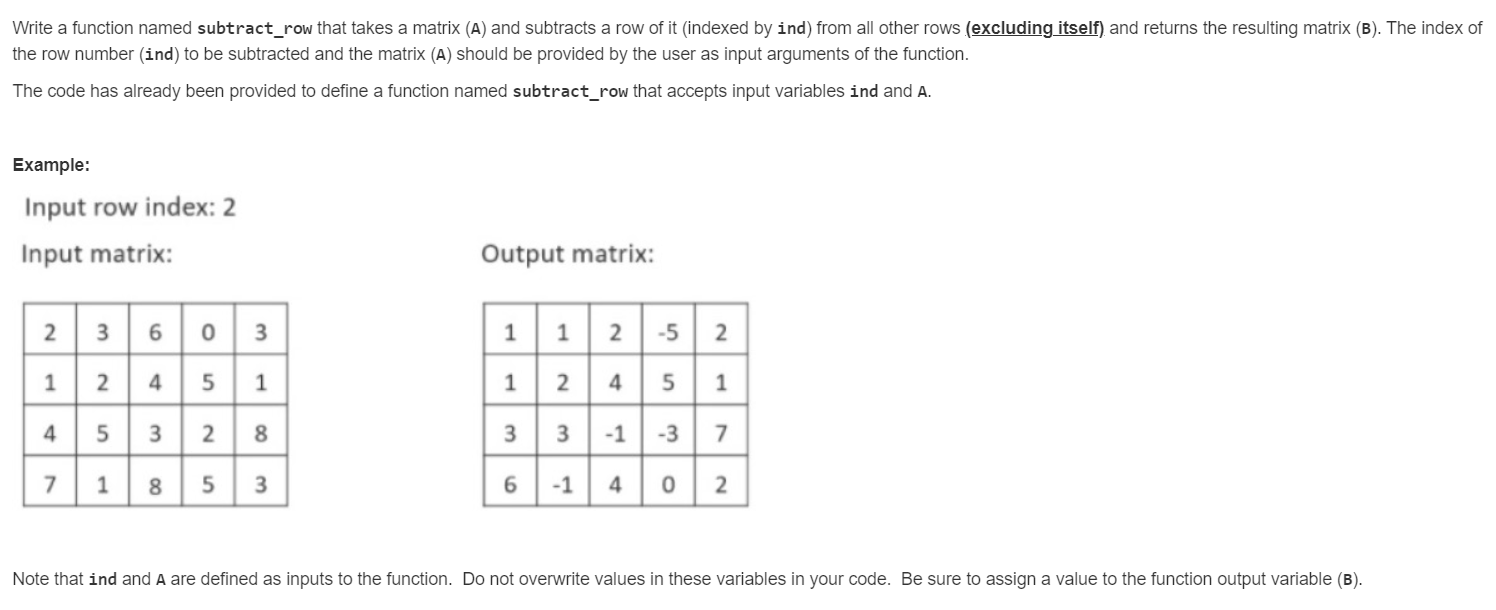 Write a function named subtract_row that takes a matrix (A) and subtracts a row of it (indexed by ind) from all other rows (excluding itself) and returns the resulting matrix (B). The index of the row number (ind) to be subtracted and the matrix (A) should be provided by the user as input arguments of the function.

The code has already been provided to define a function named subtract_row that accepts input variables ind and A.

Example:

Input row index: 2

Input matrix:

| 2 | 3 | 6 | 0 | 3 |
|---|---|---|---|---|
| 1 | 2 | 4 | 5 | 1 |
| 4 | 5 | 3 | 2 | 8 |
| 7 | 1 | 8 | 5 | 3 |

Output matrix:

| 1 | 1 | 2 | -5 | 2 |
|---|---|---|---|---|
| 1 | 2 | 4 | 5 | 1 |
| 3 | 3 | -1 | -3 | 7 |
| 6 | -1 | 4 | 0 | 2 |

Note that ind and A are defined as inputs to the function. Do not overwrite values in these variables in your code. Be sure to assign a value to the function output variable (B).